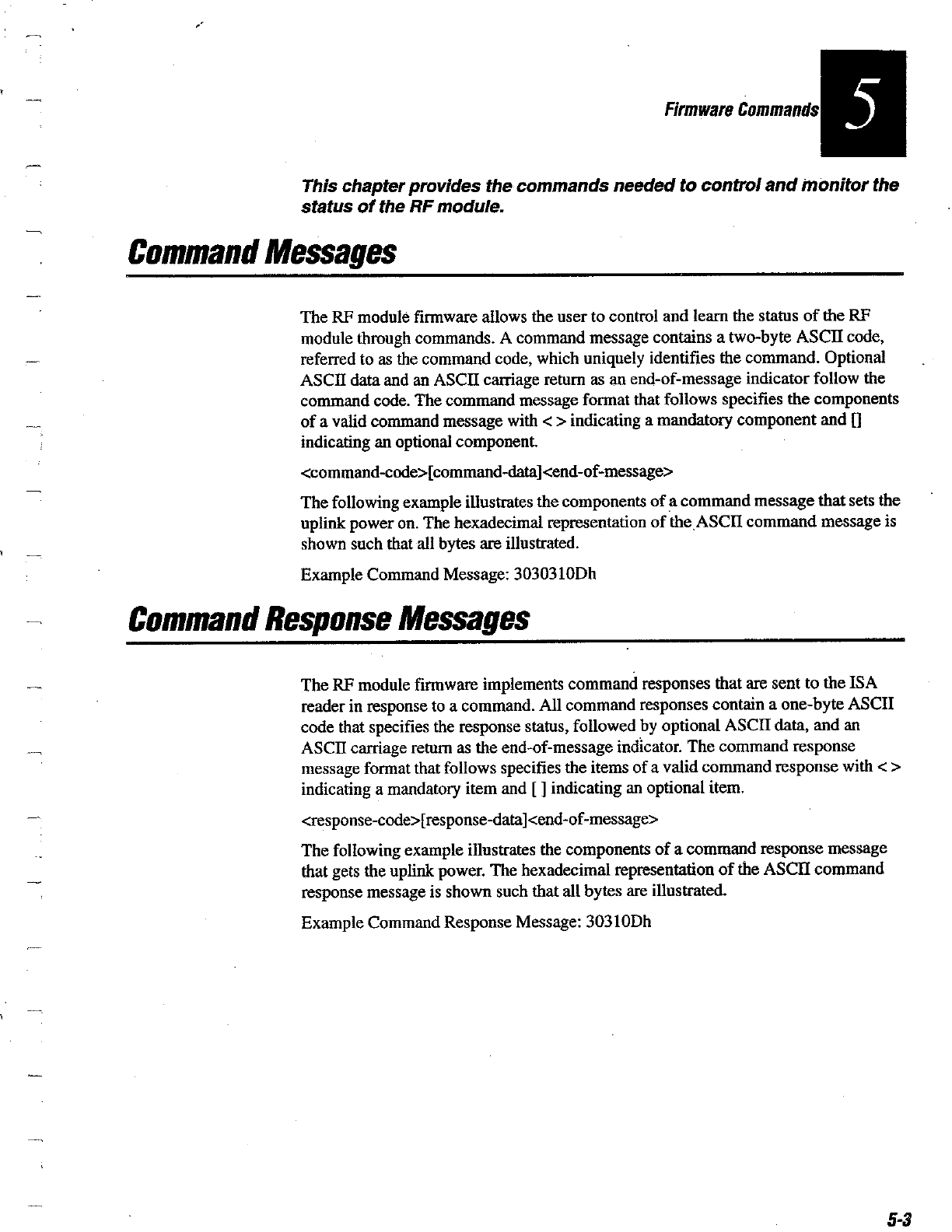 Firmware Commands 5

This chapter provides the commands needed to control and monitor the status of the RF module.

Command Messages

The RF module firmware allows the user to control and learn the status of the RF module through commands. A command message contains a two-byte ASCII code, referred to as the command code, which uniquely identifies the command. Optional ASCII data and an ASCII carriage return as an end-of-message indicator follow the command code. The command message format that follows specifies the components of a valid command message with < > indicating a mandatory component and [] indicating an optional component.

<command-code>[command-data]<end-of-message>

The following example illustrates the components of a command message that sets the uplink power on. The hexadecimal representation of the ASCII command message is shown such that all bytes are illustrated.

Example Command Message: 3030310Dh

Command Response Messages

The RF module firmware implements command responses that are sent to the ISA reader in response to a command. All command responses contain a one-byte ASCII code that specifies the response status, followed by optional ASCII data, and an ASCII carriage return as the end-of-message indicator. The command response message format that follows specifies the items of a valid command response with < > indicating a mandatory item and [ ] indicating an optional item.

<response-code>[response-data]<end-of-message>

The following example illustrates the components of a command response message that gets the uplink power. The hexadecimal representation of the ASCII command response message is shown such that all bytes are illustrated.

Example Command Response Message: 30310Dh

5-3